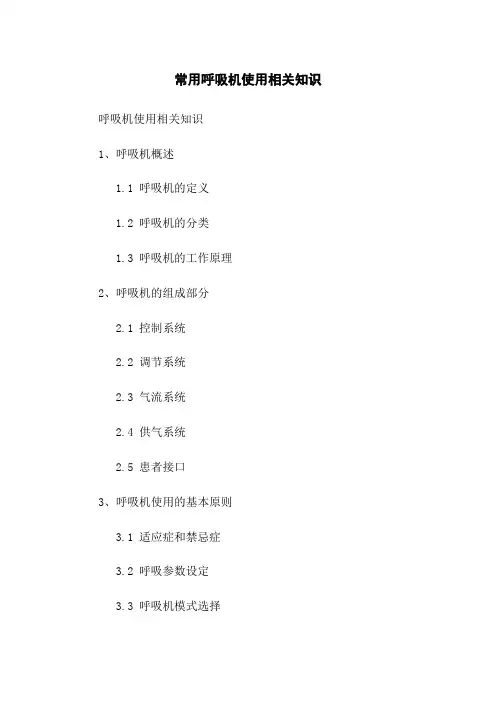 常用呼吸机使用相关知识

呼吸机使用相关知识

1、呼吸机概述

1.1 呼吸机的定义

1.2 呼吸机的分类

1.3 呼吸机的工作原理

2、呼吸机的组成部分

2.1 控制系统

2.2 调节系统

2.3 气流系统

2.4 供气系统

2.5 患者接口

3、呼吸机使用的基本原则

3.1 适应症和禁忌症

3.2 呼吸参数设定

3.3 呼吸机模式选择